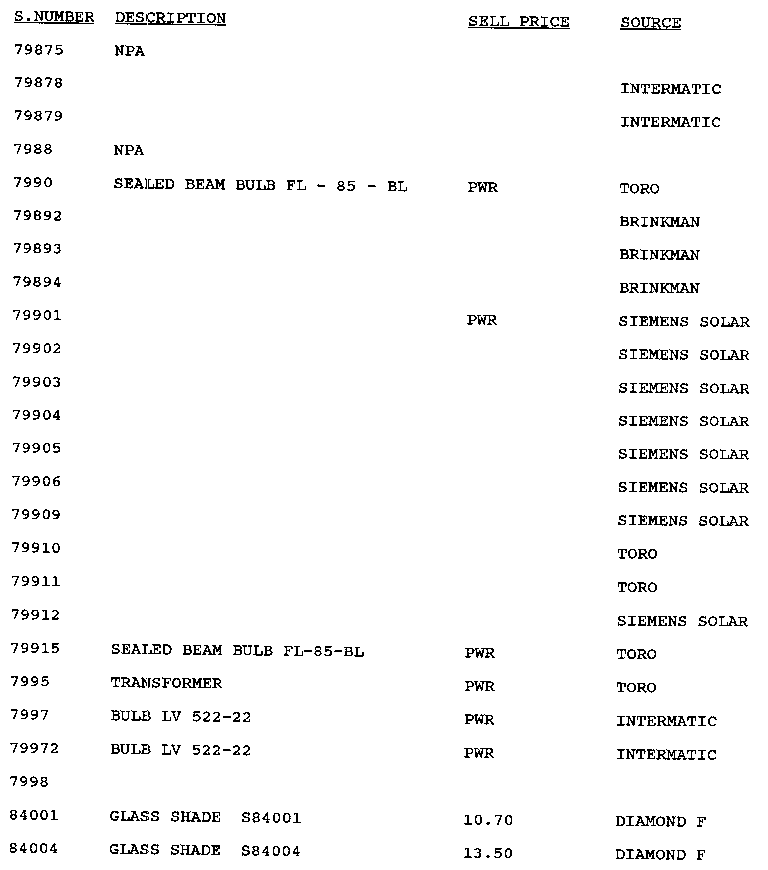 | S.NUMBER | DESCRIPTION | SELL PRICE | SOURCE |
|---|---|---|---|
| 79875 | NPA | | |
| 79878 | | | INTERMATIC |
| 79879 | | | INTERMATIC |
| 7988 | NPA | | |
| 7990 | SEALED BEAM BULB FL - 85 - BL | PWR | TORO |
| 79892 | | | BRINKMAN |
| 79893 | | | BRINKMAN |
| 79894 | | | BRINKMAN |
| 79901 | | PWR | SIEMENS SOLAR |
| 79902 | | | SIEMENS SOLAR |
| 79903 | | | SIEMENS SOLAR |
| 79904 | | | SIEMENS SOLAR |
| 79905 | | | SIEMENS SOLAR |
| 79906 | | | SIEMENS SOLAR |
| 79909 | | | SIEMENS SOLAR |
| 79910 | | | TORO |
| 79911 | | | TORO |
| 79912 | | | SIEMENS SOLAR |
| 79915 | SEALED BEAM BULB FL-85-BL | PWR | TORO |
| 7995 | TRANSFORMER | PWR | TORO |
| 7997 | BULB LV 522-22 | PWR | INTERMATIC |
| 79972 | BULB LV 522-22 | PWR | INTERMATIC |
| 7998 | | | |
| 84001 | GLASS SHADE S84001 | 10.70 | DIAMOND F |
| 84004 | GLASS SHADE S84004 | 13.50 | DIAMOND F |